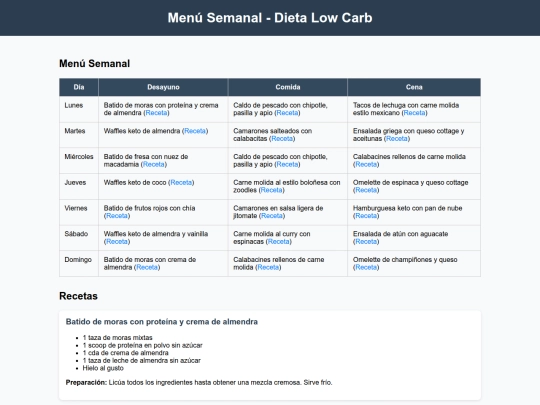 Menú Semanal - Dieta Low Carb

Menú Semanal

| Día | Desayuno | Comida | Cena |
|---|---|---|---|
| Lunes | Batido de moras con proteína y crema de almendra (Receta) | Caldo de pescado con chipotle, pasilla y apio (Receta) | Tacos de lechuga con carne molida estilo mexicano (Receta) |
| Martes | Waffles keto de almendra (Receta) | Camarones salteados con calabacitas (Receta) | Ensalada griega con queso cottage y aceitunas (Receta) |
| Miércoles | Batido de fresa con nuez de macadamia (Receta) | Caldo de pescado con chipotle, pasilla y apio (Receta) | Calabacines rellenos de carne molida (Receta) |
| Jueves | Waffles keto de coco (Receta) | Carne molida al estilo boloñesa con zoodles (Receta) | Omelette de espinaca y queso cottage (Receta) |
| Viernes | Batido de frutos rojos con chía (Receta) | Camarones en salsa ligera de jitomate (Receta) | Hamburguesa keto con pan de nube (Receta) |
| Sábado | Waffles keto de almendra y vainilla (Receta) | Carne molida al curry con espinacas (Receta) | Ensalada de atún con aguacate (Receta) |
| Domingo | Batido de moras con crema de almendra (Receta) | Calabacines rellenos de carne molida (Receta) | Omelette de champiñones y queso (Receta) |

Recetas

Batido de moras con proteína y crema de almendra

- 1 taza de moras mixtas
- 1 scoop de proteína en polvo sin azúcar
- 1 cda de crema de almendra
- 1 taza de leche de almendra sin azúcar
- Hielo al gusto

Preparación: Licúa todos los ingredientes hasta obtener una mezcla cremosa. Sirve frío.